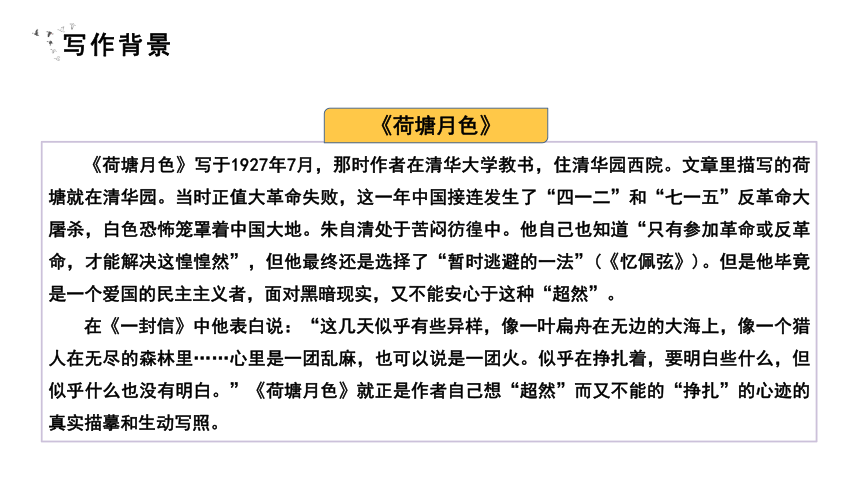 写作背景

《荷塘月色》

《荷塘月色》写于1927年7月，那时作者在清华大学教书，住清华园西院。文章里描写的荷塘就在清华园。当时正值大革命失败，这一年中国接连发生了“四一二”和“七一五”反革命大屠杀，白色恐怖笼罩着中国大地。朱自清处于苦闷彷徨中。他自己也知道“只有参加革命或反革命，才能解决这惶惶然”，但他最终还是选择了“暂时逃避的一法”（《忆佩弦》）。但是他毕竟是一个爱国的民主主义者，面对黑暗现实，又不能安心于这种“超然”。

在《一封信》中他表白说：“这几天似乎有些异样，像一叶扁舟在无边的大海上，像一个猎人在无尽的森林里……心里是一团乱麻，也可以说是一团火。似乎在挣扎着，要明白些什么，但似乎什么也没有明白。”《荷塘月色》就正是作者自己想“超然”而又不能的“挣扎”的心迹的真实描摹和生动写照。